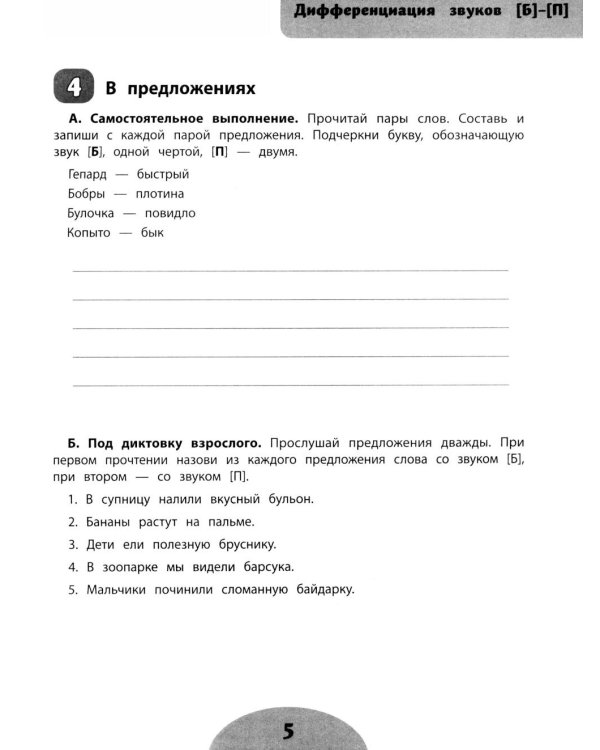 Дифференциация звуков [Б]–[П]

4 В предложениях

А. Самостоятельное выполнение. Прочитай пары слов. Составь и запиши с каждой парой предложения. Подчеркни букву, обозначающую звук [Б], одной чертой, [П] — двумя.

Гепард — быстрый
Бобры — плотина
Булочка — повидло
Копыто — бык

Б. Под диктовку взрослого. Прослушай предложения дважды. При первом прочтении назови из каждого предложения слова со звуком [Б], при втором — со звуком [П].

1. В супницу налили вкусный бульон.
2. Бананы растут на пальме.
3. Дети ели полезную бруснику.
4. В зоопарке мы видели барсука.
5. Мальчики починили сломанную байдарку.

5